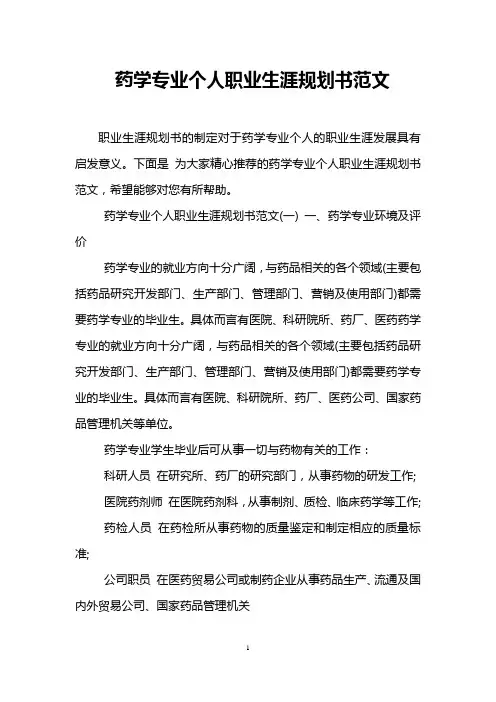 药学专业个人职业生涯规划书范文

职业生涯规划书的制定对于药学专业个人的职业生涯发展具有启发意义。下面是 为大家精心推荐的药学专业个人职业生涯规划书范文，希望能够对您有所帮助。

药学专业个人职业生涯规划书范文(一) 一、药学专业环境及评价

药学专业的就业方向十分广阔，与药品相关的各个领域(主要包括药品研究开发部门、生产部门、管理部门、营销及使用部门)都需要药学专业的毕业生。具体而言有医院、科研院所、药厂、医药药学专业的就业方向十分广阔，与药品相关的各个领域(主要包括药品研究开发部门、生产部门、管理部门、营销及使用部门)都需要药学专业的毕业生。具体而言有医院、科研院所、药厂、医药公司、国家药品管理机关等单位。

药学专业学生毕业后可从事一切与药物有关的工作：

科研人员 在研究所、药厂的研究部门，从事药物的研发工作;

医院药剂师 在医院药剂科，从事制剂、质检、临床药学等工作;

药检人员 在药检所从事药物的质量鉴定和制定相应的质量标准;

公司职员 在医药贸易公司或制药企业从事药品生产、流通及国内外贸易公司、国家药品管理机关

1